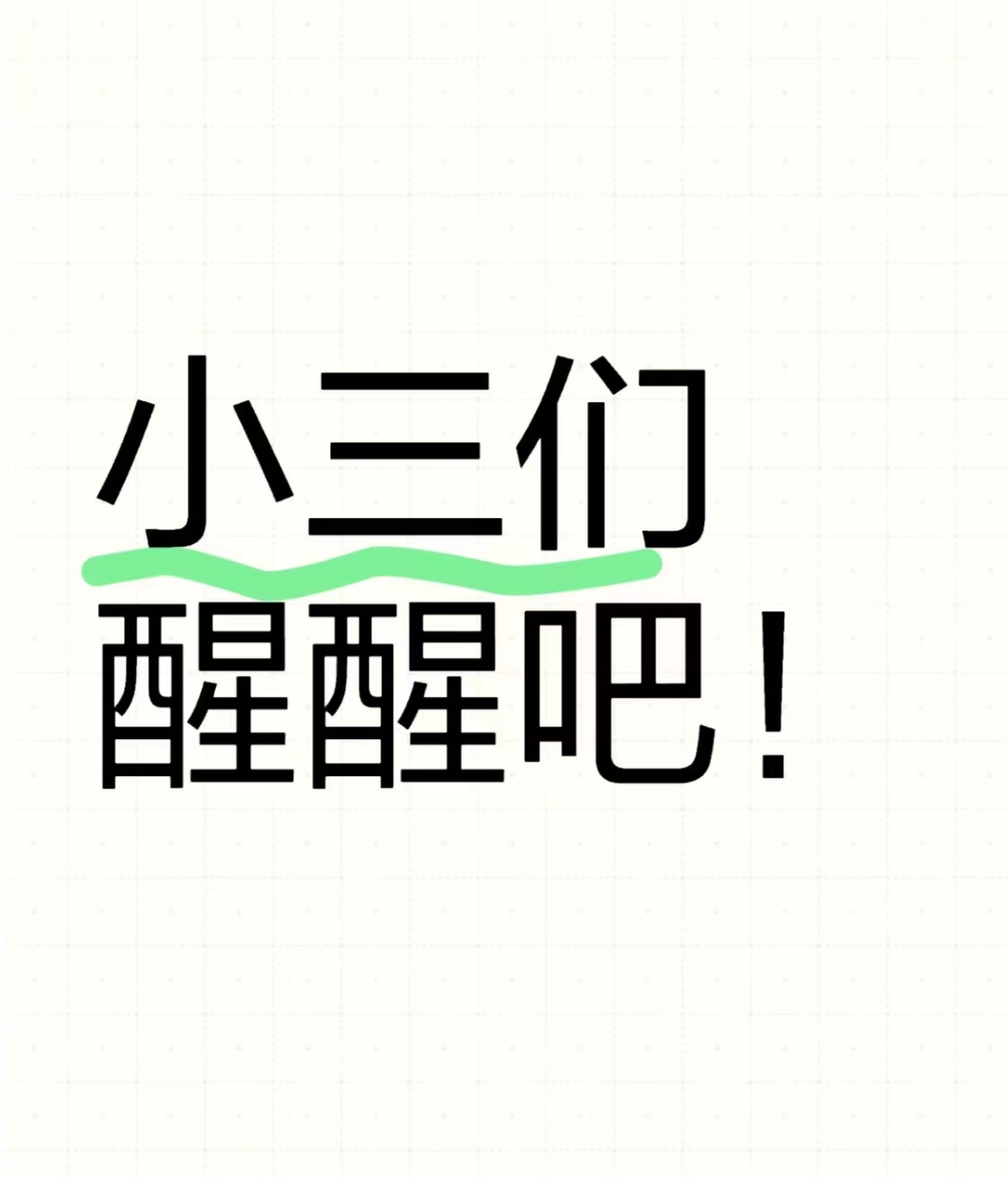 小三们
醒醒吧！